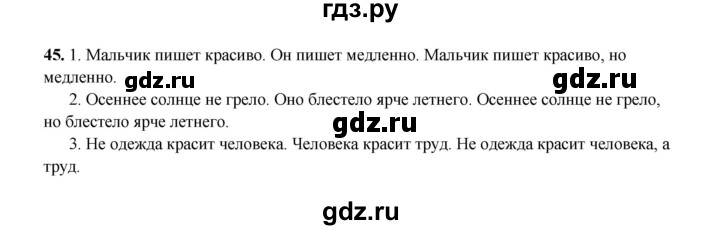 гдз.ру

45. 1. Мальчик пишет красиво. Он пишет медленно. Мальчик пишет красиво, но медленно. gdz.ru gdz.ru

2. Осеннее солнце не грело. Оно блестело ярче летнего. Осеннее солнце не грело, но блестело ярче летнего. gdz.ru

3. Не одежда красит человека. Человека красит труд. Не одежда красит человека, а труд.

gdz.ru